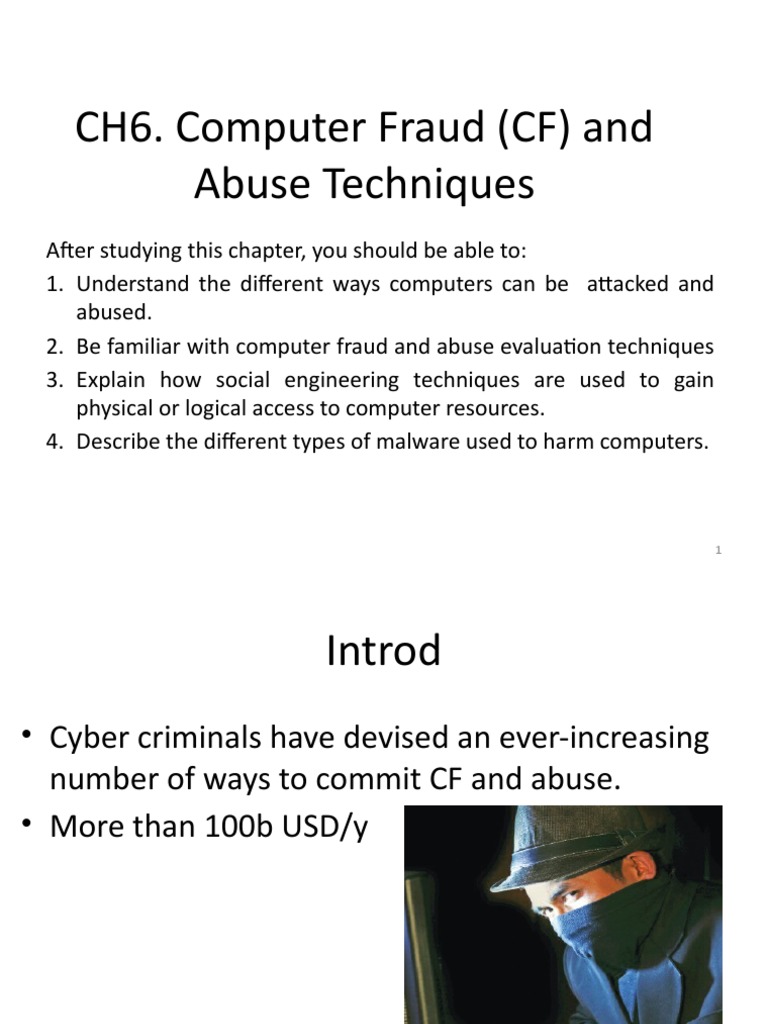 CH6. Computer Fraud (CF) and Abuse Techniques

After studying this chapter, you should be able to:
1. Understand the different ways computers can be attacked and abused.
2. Be familiar with computer fraud and abuse evaluation techniques
3. Explain how social engineering techniques are used to gain physical or logical access to computer resources.
4. Describe the different types of malware used to harm computers.

1

Introd

• Cyber criminals have devised an ever-increasing number of ways to commit CF and abuse.
• More than 100b USD/y